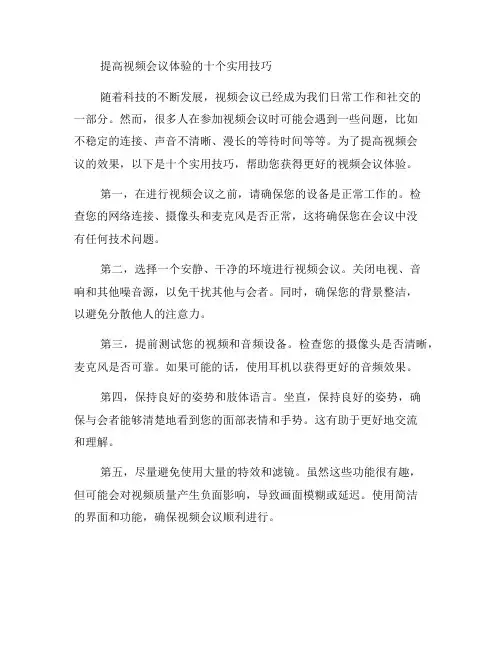 提高视频会议体验的十个实用技巧

随着科技的不断发展，视频会议已经成为我们日常工作和社交的一部分。然而，很多人在参加视频会议时可能会遇到一些问题，比如不稳定的连接、声音不清晰、漫长的等待时间等等。为了提高视频会议的效果，以下是十个实用技巧，帮助您获得更好的视频会议体验。

第一，在进行视频会议之前，请确保您的设备是正常工作的。检查您的网络连接、摄像头和麦克风是否正常，这将确保您在会议中没有任何技术问题。

第二，选择一个安静、干净的环境进行视频会议。关闭电视、音响和其他噪音源，以免干扰其他与会者。同时，确保您的背景整洁，以避免分散他人的注意力。

第三，提前测试您的视频和音频设备。检查您的摄像头是否清晰，麦克风是否可靠。如果可能的话，使用耳机以获得更好的音频效果。

第四，保持良好的姿势和肢体语言。坐直，保持良好的姿势，确保与会者能够清楚地看到您的面部表情和手势。这有助于更好地交流和理解。

第五，尽量避免使用大量的特效和滤镜。虽然这些功能很有趣，但可能会对视频质量产生负面影响，导致画面模糊或延迟。使用简洁的界面和功能，确保视频会议顺利进行。